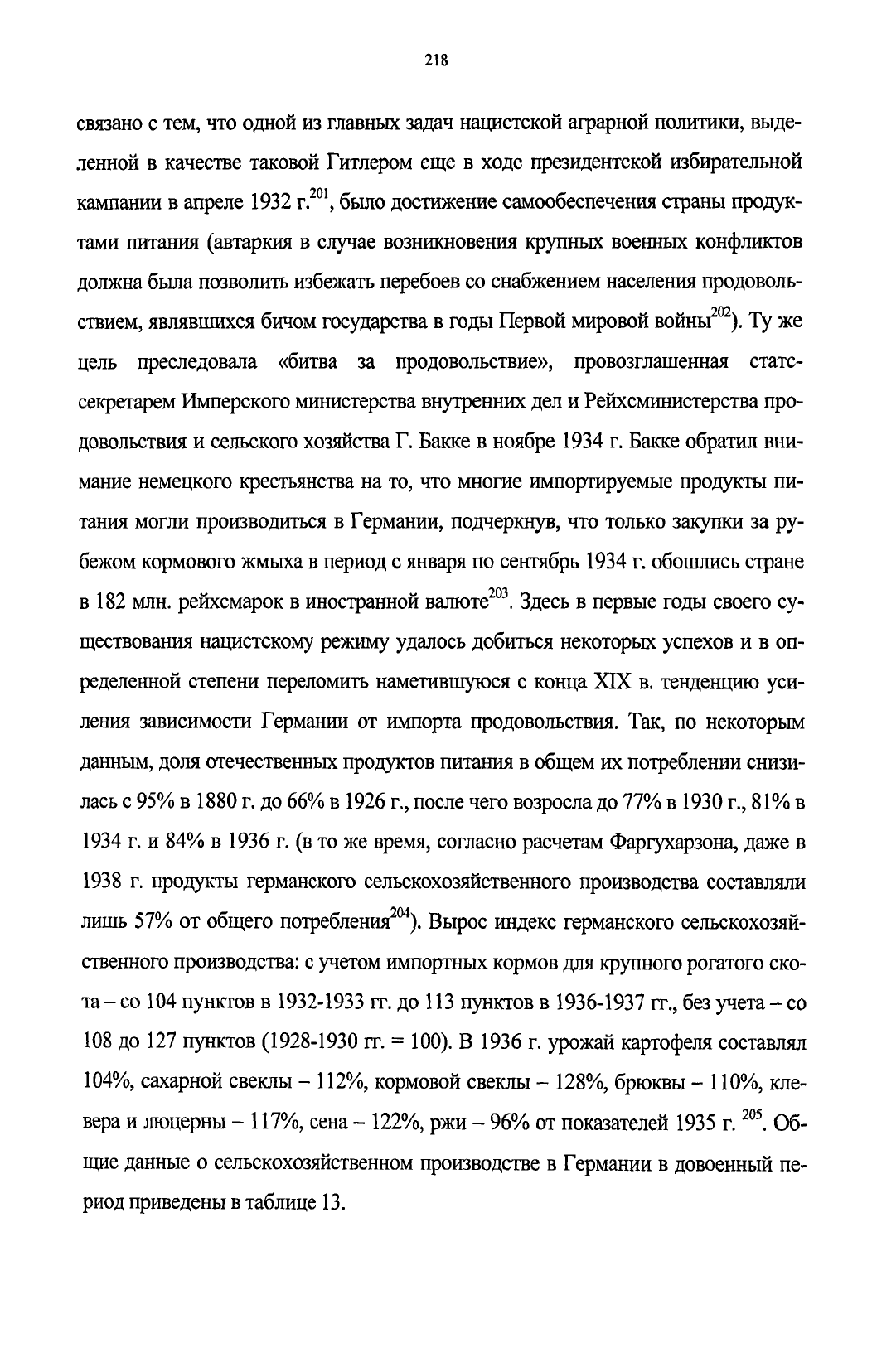 218

связано с тем, что одной из главных задач нацистской аграрной политики, выделенной в качестве таковой Гитлером еще в ходе президентской избирательной кампании в апреле 1932 г.$^{201}$, было достижение самообеспечения страны продуктами питания (автаркия в случае возникновения крупных военных конфликтов должна была позволить избежать перебоев со снабжением населения продовольствием, являвшихся бичом государства в годы Первой мировой войны$^{202}$). Ту же цель преследовала «битва за продовольствие», провозглашенная статс-секретарем Имперского министерства внутренних дел и Рейхсминистерства продовольствия и сельского хозяйства Г. Бакке в ноябре 1934 г. Бакке обратил внимание немецкого крестьянства на то, что многие импортируемые продукты питания могли производиться в Германии, подчеркнув, что только закупки за рубежом кормового жмыха в период с января по сентябрь 1934 г. обошлись стране в 182 млн. рейхсмарок в иностранной валюте$^{203}$. Здесь в первые годы своего существования нацистскому режиму удалось добиться некоторых успехов и в определенной степени переломить наметившуюся с конца XIX в. тенденцию усиления зависимости Германии от импорта продовольствия. Так, по некоторым данным, доля отечественных продуктов питания в общем их потреблении снизилась с 95% в 1880 г. до 66% в 1926 г., после чего возросла до 77% в 1930 г., 81% в 1934 г. и 84% в 1936 г. (в то же время, согласно расчетам Фаргухарзона, даже в 1938 г. продукты германского сельскохозяйственного производства составляли лишь 57% от общего потребления$^{204}$). Вырос индекс германского сельскохозяйственного производства: с учетом импортных кормов для крупного рогатого скота – со 104 пунктов в 1932-1933 гг. до 113 пунктов в 1936-1937 гг., без учета – со 108 до 127 пунктов (1928-1930 гг. = 100). В 1936 г. урожай картофеля составлял 104%, сахарной свеклы – 112%, кормовой свеклы – 128%, брюквы – 110%, клевера и люцерны – 117%, сена – 122%, ржи – 96% от показателей 1935 г. $^{205}$. Общие данные о сельскохозяйственном производстве в Германии в довоенный период приведены в таблице 13.